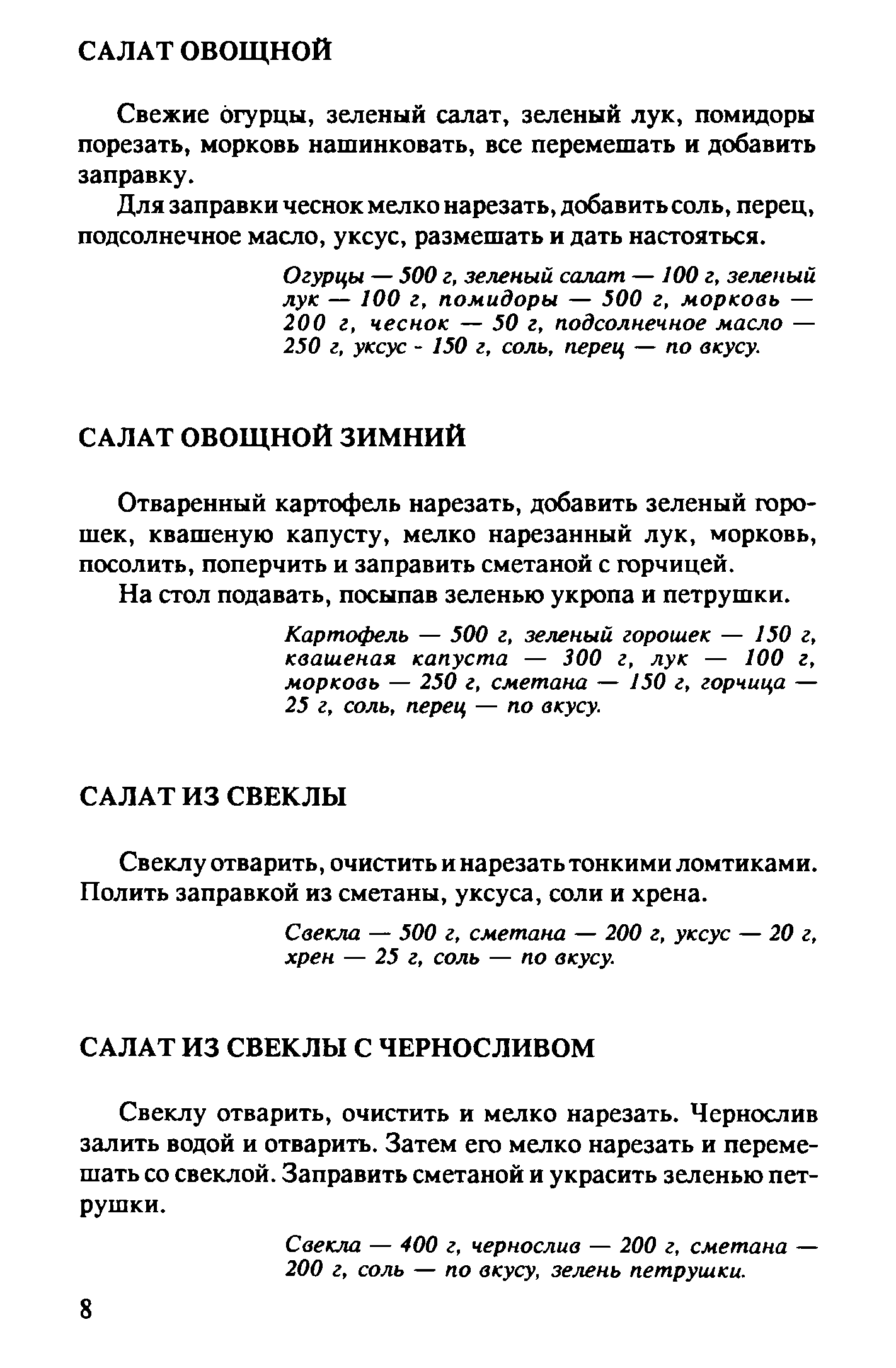 САЛАТ ОВОЩНОЙ

Свежие огурцы, зеленый салат, зеленый лук, помидоры порезать, морковь нашинковать, все перемешать и добавить заправку.

Для заправки чеснок мелко нарезать, добавить соль, перец, подсолнечное масло, уксус, размешать и дать настояться.

Огурцы — 500 г, зеленый салат — 100 г, зеленый лук — 100 г, помидоры — 500 г, морковь — 200 г, чеснок — 50 г, подсолнечное масло — 250 г, уксус - 150 г, соль, перец — по вкусу.

САЛАТ ОВОЩНОЙ ЗИМНИЙ

Отваренный картофель нарезать, добавить зеленый горошек, квашеную капусту, мелко нарезанный лук, морковь, посолить, поперчить и заправить сметаной с горчицей.

На стол подавать, посыпав зеленью укропа и петрушки.

Картофель — 500 г, зеленый горошек — 150 г, квашеная капуста — 300 г, лук — 100 г, морковь — 250 г, сметана — 150 г, горчица — 25 г, соль, перец — по вкусу.

САЛАТ ИЗ СВЕКЛЫ

Свеклу отварить, очистить и нарезать тонкими ломтиками. Полить заправкой из сметаны, уксуса, соли и хрена.

Свекла — 500 г, сметана — 200 г, уксус — 20 г, хрен — 25 г, соль — по вкусу.

САЛАТ ИЗ СВЕКЛЫ С ЧЕРНОСЛИВОМ

Свеклу отварить, очистить и мелко нарезать. Чернослив залить водой и отварить. Затем его мелко нарезать и перемешать со свеклой. Заправить сметаной и украсить зеленью петрушки.

Свекла — 400 г, чернослив — 200 г, сметана — 200 г, соль — по вкусу, зелень петрушки.

8